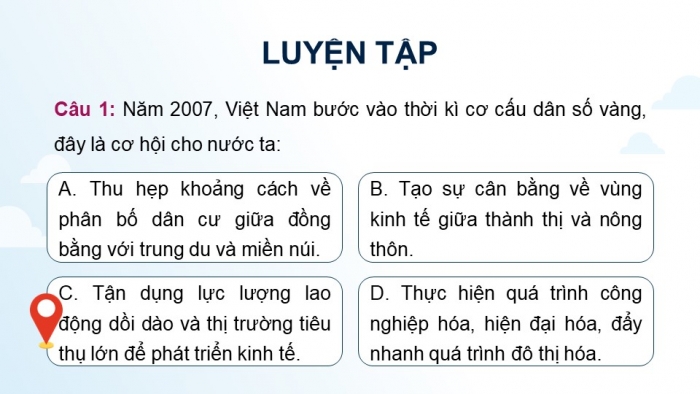 LUYỆN TẬP

Câu 1: Năm 2007, Việt Nam bước vào thời kì cơ cấu dân số vàng, đây là cơ hội cho nước ta:

A. Thu hẹp khoảng cách về phân bố dân cư giữa đồng bằng với trung du và miền núi.

B. Tạo sự cân bằng về vùng kinh tế giữa thành thị và nông thôn.

C. Tận dụng lực lượng lao động dồi dào và thị trường tiêu thụ lớn để phát triển kinh tế.

D. Thực hiện quá trình công nghiệp hóa, hiện đại hóa, đẩy nhanh quá trình đô thị hóa.